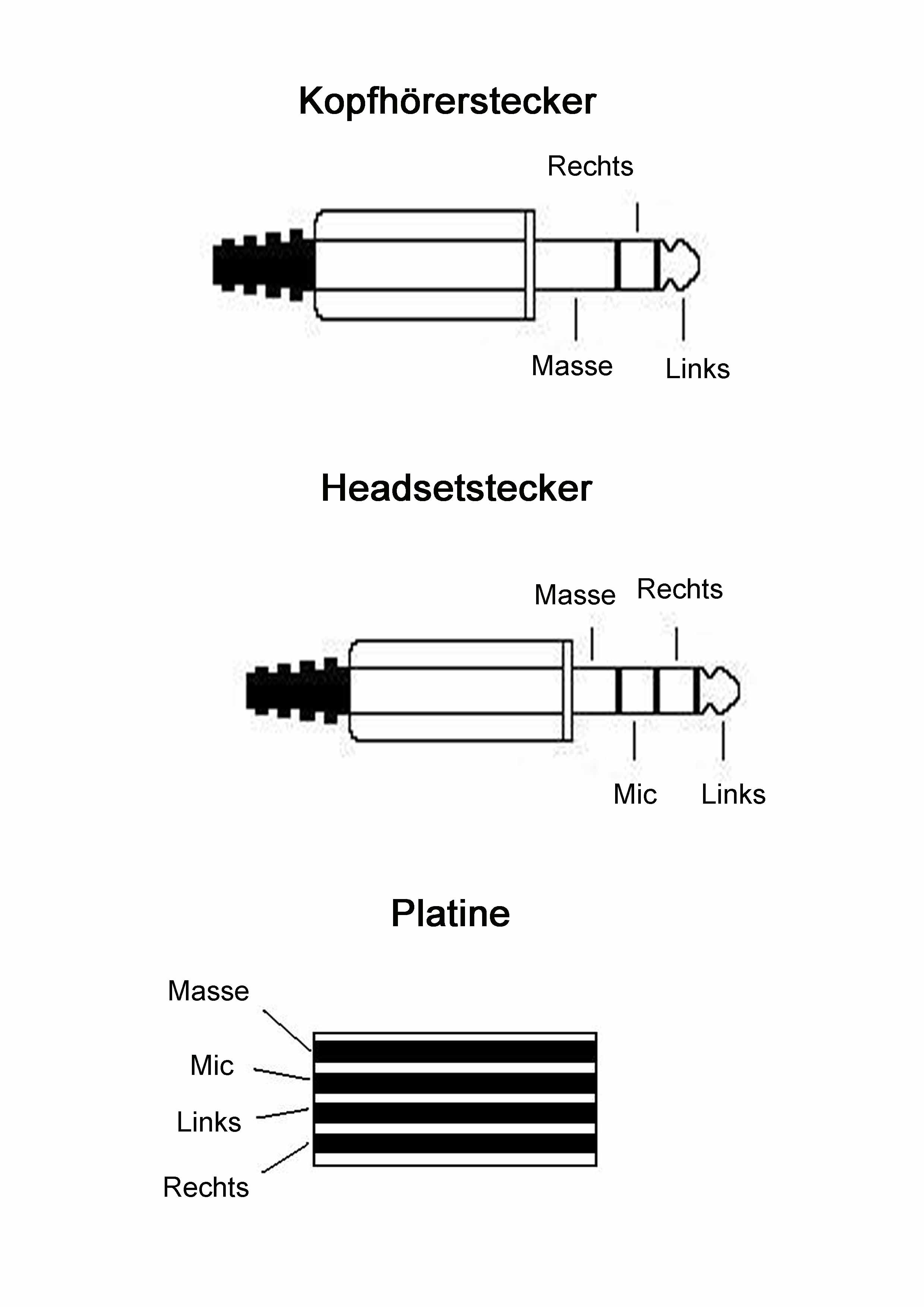 Kopfhörerstecker

Rechts

Masse Links

Headsetstecker

Masse Rechts

Mic Links

Platine

Masse

Mic

Links

Rechts